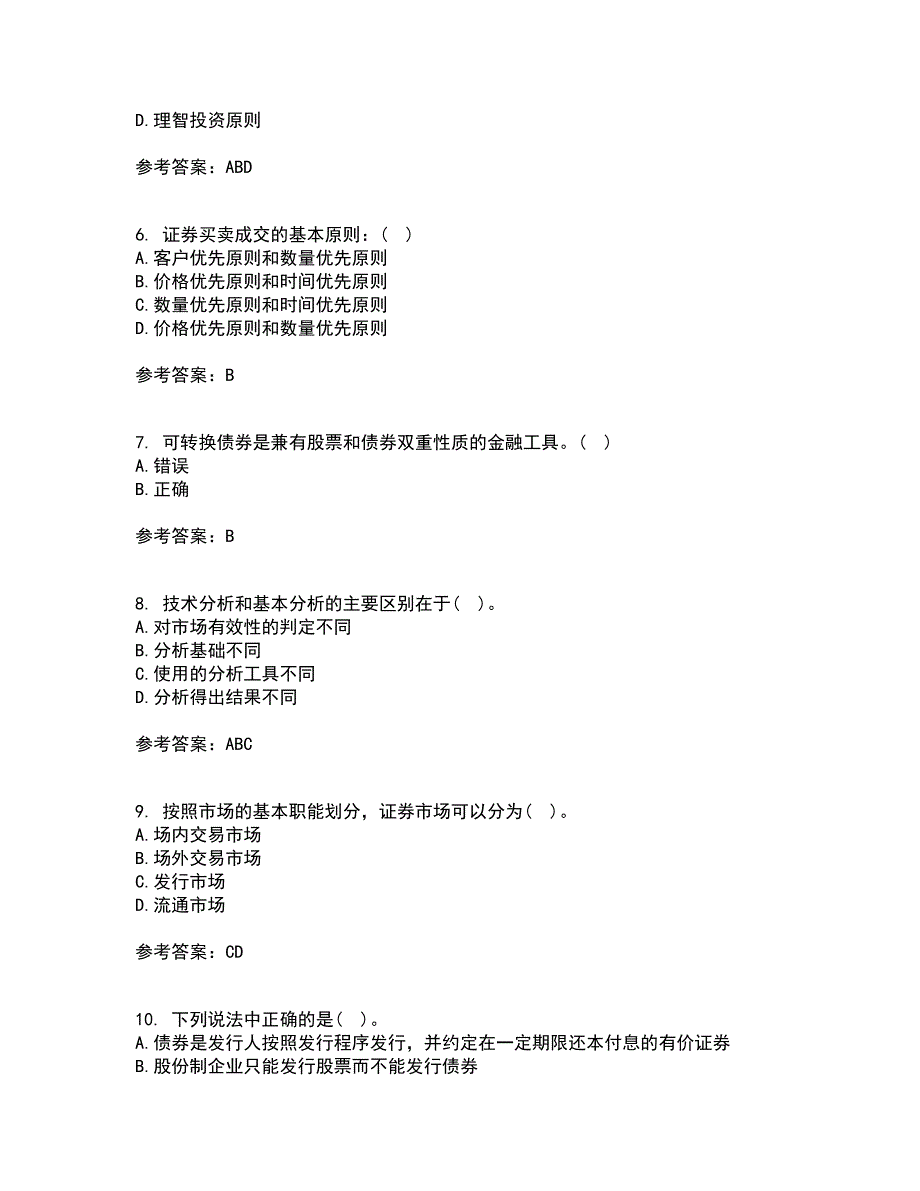 D.理智投资原则

参考答案：ABD

6. 证券买卖成交的基本原则：（ ）
A.客户优先原则和数量优先原则
B.价格优先原则和时间优先原则
C.数量优先原则和时间优先原则
D.价格优先原则和数量优先原则

参考答案：B

7. 可转换债券是兼有股票和债券双重性质的金融工具。（ ）
A.错误
B.正确

参考答案：B

8. 技术分析和基本分析的主要区别在于（ ）。
A.对市场有效性的判定不同
B.分析基础不同
C.使用的分析工具不同
D.分析得出结果不同

参考答案：ABC

9. 按照市场的基本职能划分，证券市场可以分为（ ）。
A.场内交易市场
B.场外交易市场
C.发行市场
D.流通市场

参考答案：CD

10. 下列说法中正确的是（ ）。
A.债券是发行人按照发行程序发行，并约定在一定期限还本付息的有价证券
B.股份制企业只能发行股票而不能发行债券